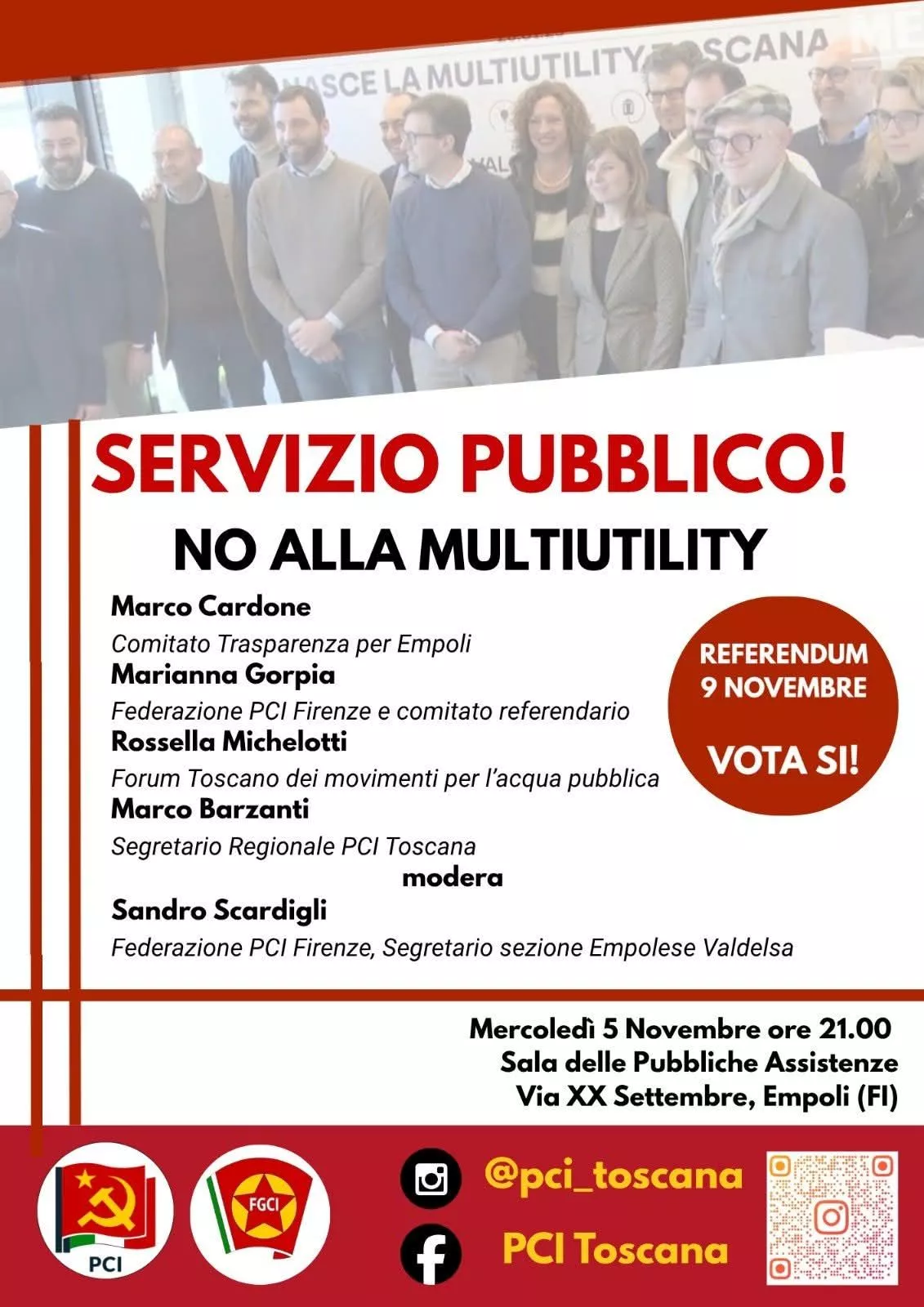 NASCE LA MULTIUTILITY TOSCANA

SERVIZIO PUBBLICO!

NO ALLA MULTIUTILITY

Marco Cardone
Comitato Trasparenza per Empoli
Marianna Gorpia
Federazione PCI Firenze e comitato referendario
Rossella Michelotti
Forum Toscano dei movimenti per l'acqua pubblica
Marco Barzanti
Segretario Regionale PCI Toscana
modera
Sandro Scardigli
Federazione PCI Firenze, Segretario sezione Empolese Valdelsa

REFERENDUM
9 NOVEMBRE
VOTA SI!

Mercoledì 5 Novembre ore 21.00
Sala delle Pubbliche Assistenze
Via XX Settembre, Empoli (FI)

PCI

FGCI

@pci_toscana

PCI Toscana